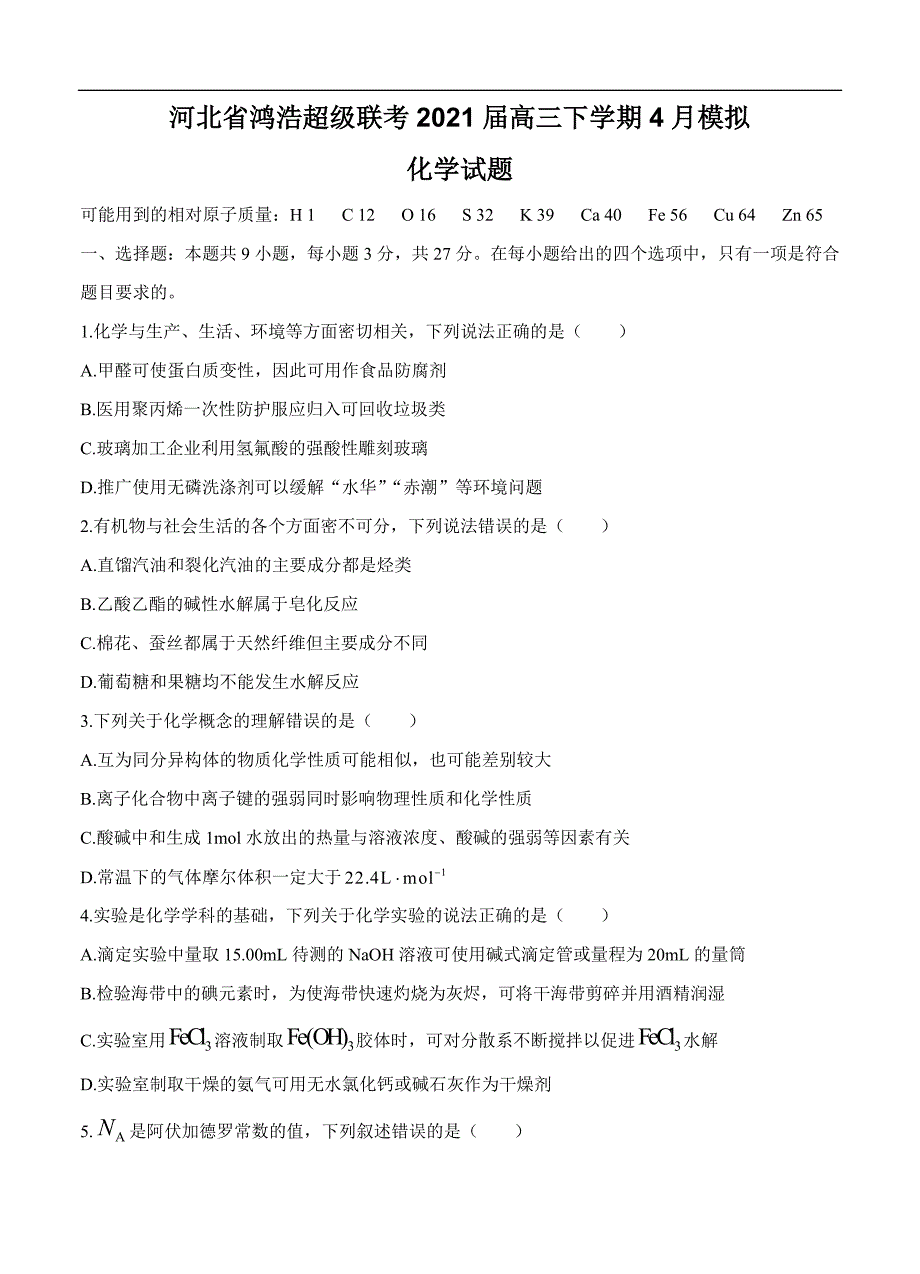 河北省鸿浩超级联考 2021 届高三下学期 4 月模拟

化学试题

可能用到的相对原子质量：H 1　C 12　O 16　S 32　K 39　Ca 40　Fe 56　Cu 64　Zn 65

一、选择题：本题共 9 小题，每小题 3 分，共 27 分。在每小题给出的四个选项中，只有一项是符合题目要求的。

1.化学与生产、生活、环境等方面密切相关，下列说法正确的是（　　）

A.甲醛可使蛋白质变性，因此可用作食品防腐剂

B.医用聚丙烯一次性防护服应归入可回收垃圾类

C.玻璃加工企业利用氢氟酸的强酸性雕刻玻璃

D.推广使用无磷洗涤剂可以缓解“水华”“赤潮”等环境问题

2.有机物与社会生活的各个方面密不可分，下列说法错误的是（　　）

A.直馏汽油和裂化汽油的主要成分都是烃类

B.乙酸乙酯的碱性水解属于皂化反应

C.棉花、蚕丝都属于天然纤维但主要成分不同

D.葡萄糖和果糖均不能发生水解反应

3.下列关于化学概念的理解错误的是（　　）

A.互为同分异构体的物质化学性质可能相似，也可能差别较大

B.离子化合物中离子键的强弱同时影响物理性质和化学性质

C.酸碱中和生成 1mol 水放出的热量与溶液浓度、酸碱的强弱等因素有关

D.常温下的气体摩尔体积一定大于 $22.4L \cdot mol^{-1}$

4.实验是化学学科的基础，下列关于化学实验的说法正确的是（　　）

A.滴定实验中量取 15.00mL 待测的 NaOH 溶液可使用碱式滴定管或量程为 20mL 的量筒

B.检验海带中的碘元素时，为使海带快速灼烧为灰烬，可将干海带剪碎并用酒精润湿

C.实验室用 $FeCl_3$ 溶液制取 $Fe(OH)_3$ 胶体时，可对分散系不断搅拌以促进 $FeCl_3$ 水解

D.实验室制取干燥的氨气可用无水氯化钙或碱石灰作为干燥剂

5. $N_A$ 是阿伏加德罗常数的值，下列叙述错误的是（　　）